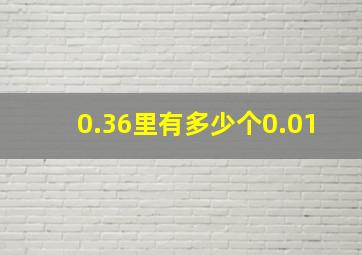 0.36里有多少个0.01